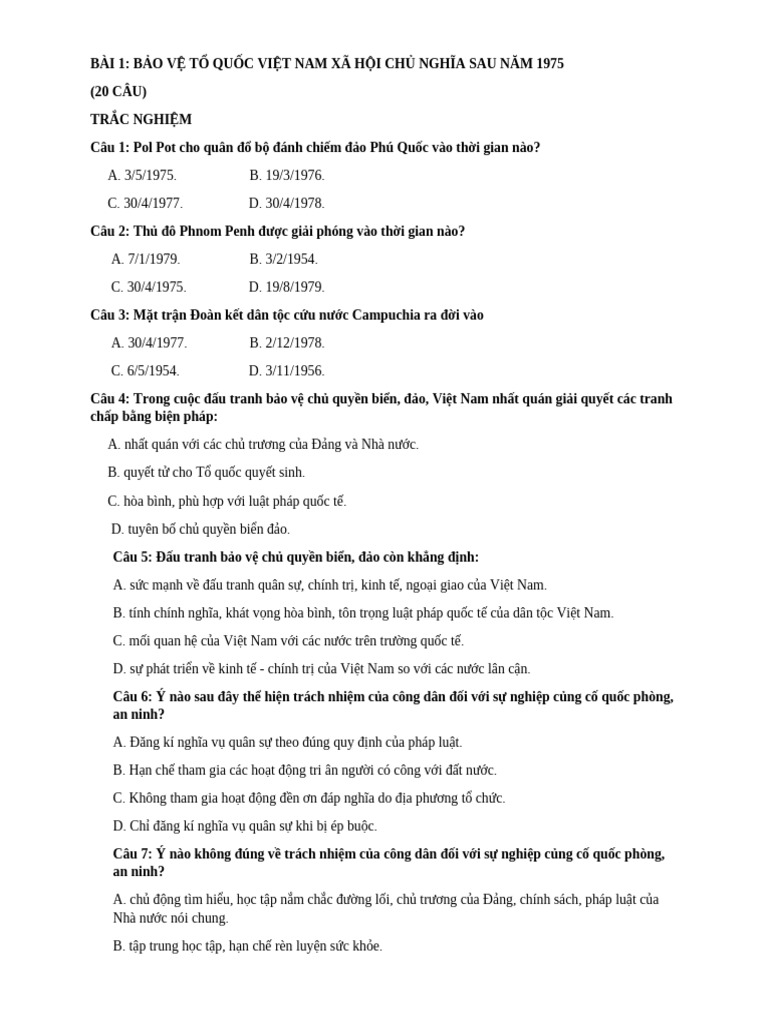 BÀI 1: BẢO VỆ TỔ QUỐC VIỆT NAM XÃ HỘI CHỦ NGHĨA SAU NĂM 1975

(20 CÂU)

TRẮC NGHIỆM

Câu 1: Pol Pot cho quân đổ bộ đánh chiếm đảo Phú Quốc vào thời gian nào?

A. 3/5/1975.
B. 19/3/1976.
C. 30/4/1977.
D. 30/4/1978.

Câu 2: Thủ đô Phnom Penh được giải phóng vào thời gian nào?

A. 7/1/1979.
B. 3/2/1954.
C. 30/4/1975.
D. 19/8/1979.

Câu 3: Mặt trận Đoàn kết dân tộc cứu nước Campuchia ra đời vào

A. 30/4/1977.
B. 2/12/1978.
C. 6/5/1954.
D. 3/11/1956.

Câu 4: Trong cuộc đấu tranh bảo vệ chủ quyền biển, đảo, Việt Nam nhất quán giải quyết các tranh chấp bằng biện pháp:

A. nhất quán với các chủ trương của Đảng và Nhà nước.

B. quyết tử cho Tổ quốc quyết sinh.

C. hòa bình, phù hợp với luật pháp quốc tế.

D. tuyên bố chủ quyền biển đảo.

Câu 5: Đấu tranh bảo vệ chủ quyền biển, đảo còn khẳng định:

A. sức mạnh về đấu tranh quân sự, chính trị, kinh tế, ngoại giao của Việt Nam.

B. tính chính nghĩa, khát vọng hòa bình, tôn trọng luật pháp quốc tế của dân tộc Việt Nam.

C. mối quan hệ của Việt Nam với các nước trên trường quốc tế.

D. sự phát triển về kinh tế - chính trị của Việt Nam so với các nước lân cận.

Câu 6: Ý nào sau đây thể hiện trách nhiệm của công dân đối với sự nghiệp củng cố quốc phòng, an ninh?

A. Đăng kí nghĩa vụ quân sự theo đúng quy định của pháp luật.

B. Hạn chế tham gia các hoạt động tri ân người có công với đất nước.

C. Không tham gia hoạt động đền ơn đáp nghĩa do địa phương tổ chức.

D. Chỉ đăng kí nghĩa vụ quân sự khi bị ép buộc.

Câu 7: Ý nào không đúng về trách nhiệm của công dân đối với sự nghiệp củng cố quốc phòng, an ninh?

A. chủ động tìm hiểu, học tập nắm chắc đường lối, chủ trương của Đảng, chính sách, pháp luật của Nhà nước nói chung.

B. tập trung học tập, hạn chế rèn luyện sức khỏe.